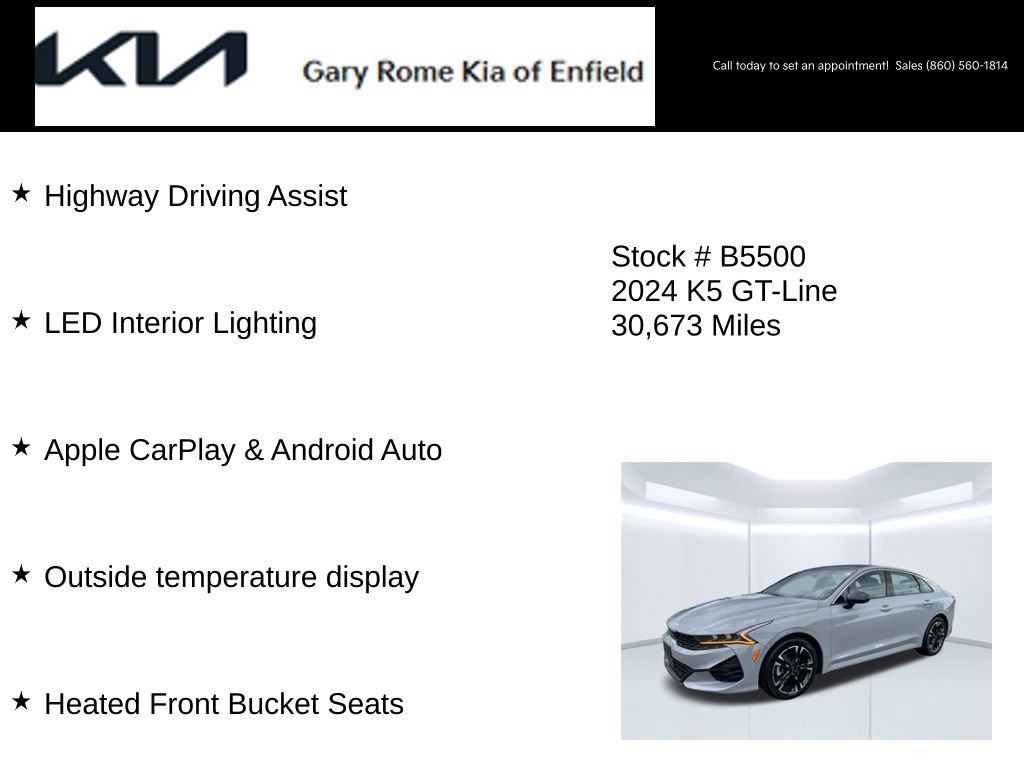 KIA Gary Rome Kia of Enfield

Call today to set an appointment! Sales (860) 560-1814

★ Highway Driving Assist

★ LED Interior Lighting

★ Apple CarPlay & Android Auto

★ Outside temperature display

★ Heated Front Bucket Seats

Stock # B5500
2024 K5 GT-Line
30,673 Miles